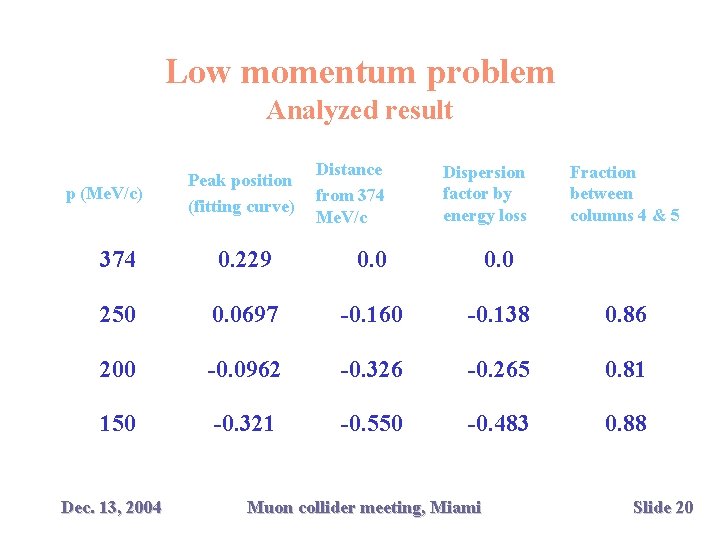 Low momentum problem
Analyzed result

| p (MeV/c) | Peak position (fitting curve) | Distance from 374 MeV/c | Dispersion factor by energy loss | Fraction between columns 4 & 5 |
|---|---|---|---|---|
| 374 | 0.229 | 0.0 | 0.0 | |
| 250 | 0.0697 | -0.160 | -0.138 | 0.86 |
| 200 | -0.0962 | -0.326 | -0.265 | 0.81 |
| 150 | -0.321 | -0.550 | -0.483 | 0.88 |

Dec. 13, 2004
Muon collider meeting, Miami
Slide 20